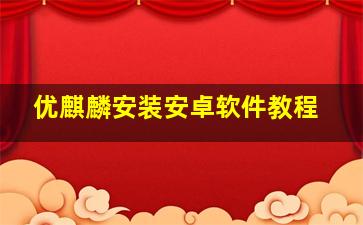 优麒麟安装安卓软件教程